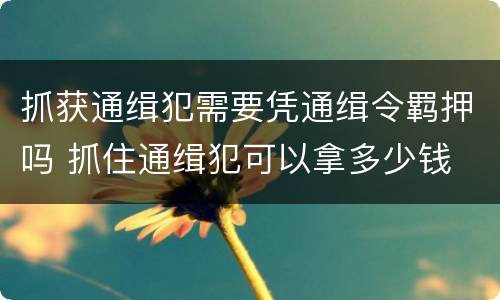 抓获通缉犯需要凭通缉令羁押吗 抓住通缉犯可以拿多少钱